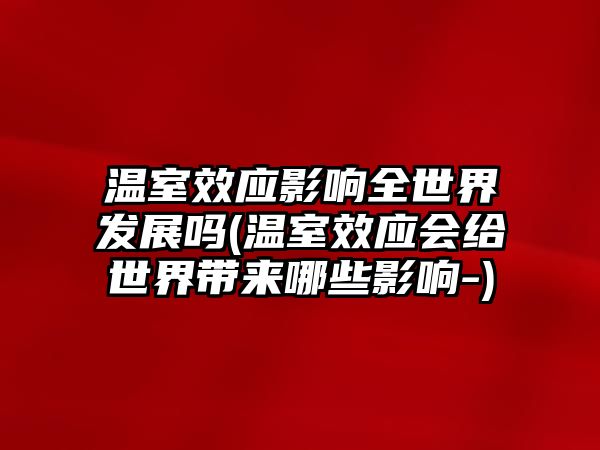 温室效应影响全世界发展吗(温室效应会给世界带来哪些影响-)